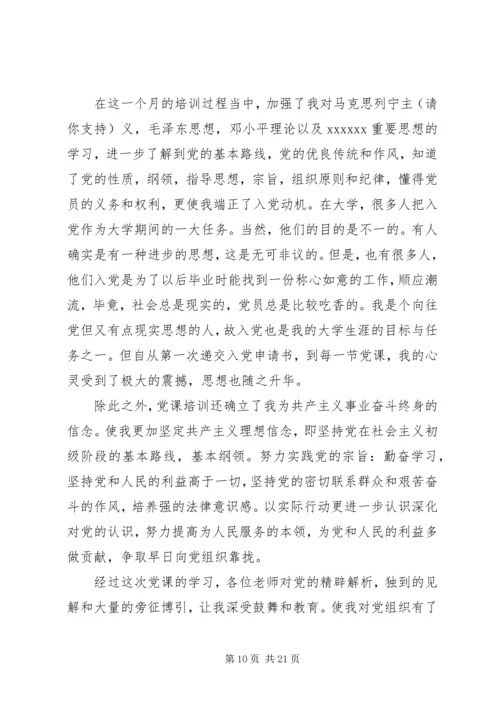 在这一个月的培训过程当中，加强了我对马克思列宁主（请你支持）义，毛泽东思想，邓小平理论以及 xxxxxx 重要思想的学习，进一步了解到党的基本路线，党的优良传统和作风，知道了党的性质，纲领，指导思想，宗旨，组织原则和纪律，懂得党员的义务和权利，更使我端正了入党动机。在大学，很多人把入党作为大学期间的一大任务。当然，他们的目的是不一的。有人确实是有一种进步的思想，这是无可非议的。但是，也有很多人，他们入党是为了以后毕业时能找到一份称心如意的工作，顺应潮流，毕竟，社会总是现实的，党员总是比较吃香的。我是个向往党但又有点现实思想的人，故入党也是我的大学生涯的目标与任务之一。但自从第一次递交入党申请书，到每一节党课，我的心灵受到了极大的震撼，思想也随之升华。

除此之外，党课培训还确立了我为共产主义事业奋斗终身的信念。使我更加坚定共产主义理想信念，即坚持党在社会主义初级阶段的基本路线，基本纲领。努力实践党的宗旨：勤奋学习，坚持党和人民的利益高于一切，坚持党的密切联系群众和艰苦奋斗的作风，培养强的法律意识感。以实际行动更进一步认识深化对党的认识，努力提高为人民服务的本领，为党和人民的利益多做贡献，争取早日向党组织靠拢。

经过这次党课的学习，各位老师对党的精辟解析，独到的见解和大量的旁征博引，让我深受鼓舞和教育。使我对党组织有了

第 10 页 共 21 页